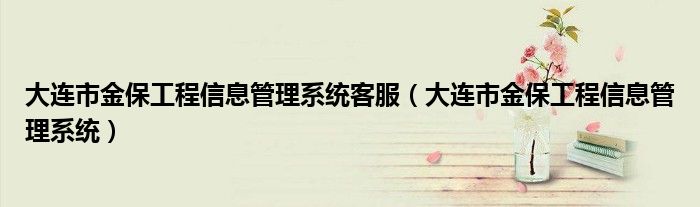 大连市金保工程信息管理系统客服（大连市金保工程信息管理系统）